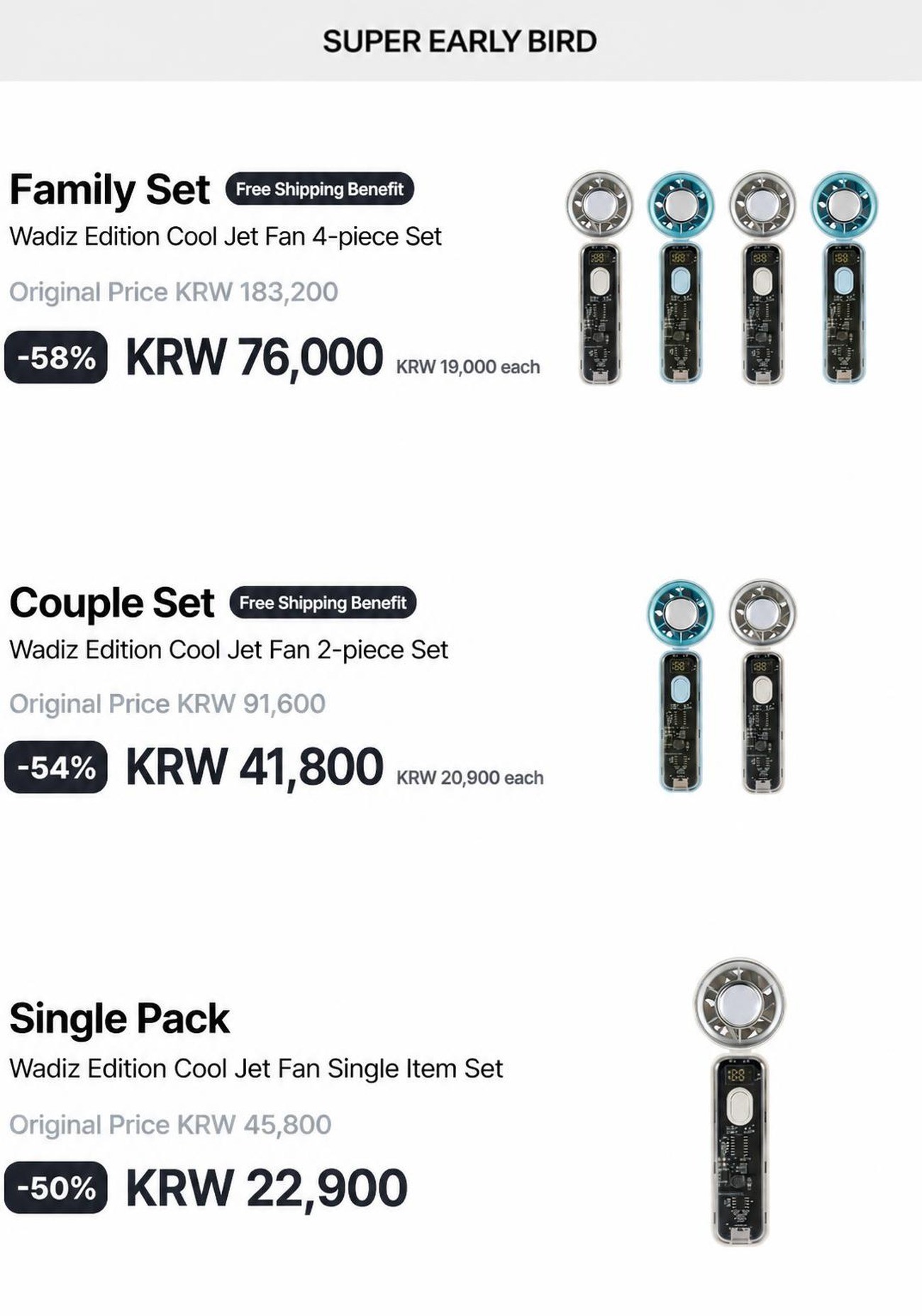 SUPER EARLY BIRD

Family Set Free Shipping Benefit

Wadiz Edition Cool Jet Fan 4-piece Set

Original Price KRW 183,200

-58% KRW 76,000 KRW 19,000 each

Couple Set Free Shipping Benefit

Wadiz Edition Cool Jet Fan 2-piece Set

Original Price KRW 91,600

-54% KRW 41,800 KRW 20,900 each

Single Pack

Wadiz Edition Cool Jet Fan Single Item Set

Original Price KRW 45,800

-50% KRW 22,900